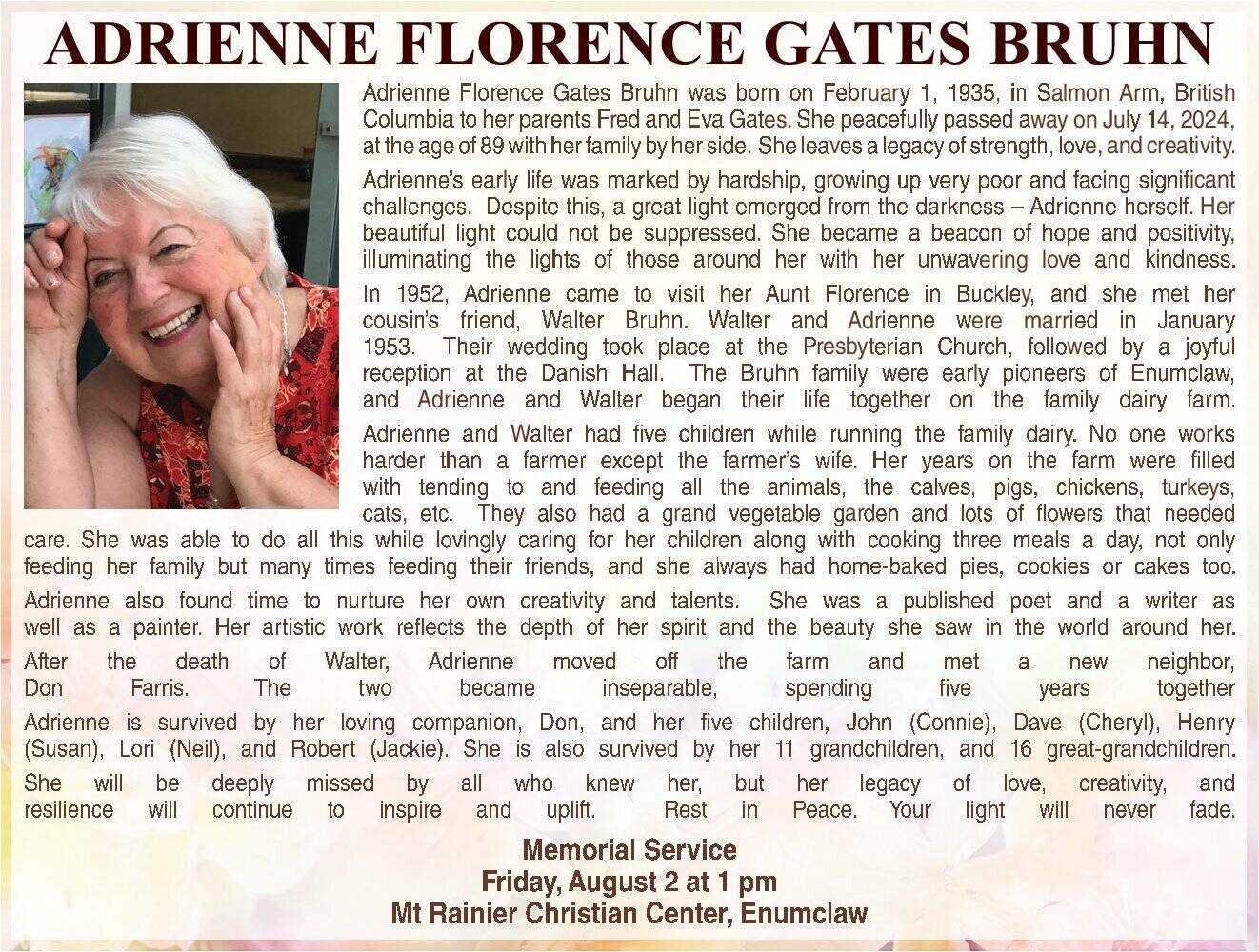 ADRIENNE FLORENCE GATES BRUHN

Adrienne Florence Gates Bruhn was born on February 1, 1935, in Salmon Arm, British Columbia to her parents Fred and Eva Gates. She peacefully passed away on July 14, 2024, at the age of 89 with her family by her side. She leaves a legacy of strength, love, and creativity.

Adrienne's early life was marked by hardship, growing up very poor and facing significant challenges. Despite this, a great light emerged from the darkness – Adrienne herself. Her beautiful light could not be suppressed. She became a beacon of hope and positivity, illuminating the lights of those around her with her unwavering love and kindness.

In 1952, Adrienne came to visit her Aunt Florence in Buckley, and she met her cousin's friend, Walter Bruhn. Walter and Adrienne were married in January 1953. Their wedding took place at the Presbyterian Church, followed by a joyful reception at the Danish Hall. The Bruhn family were early pioneers of Enumclaw, and Adrienne and Walter began their life together on the family dairy farm.

Adrienne and Walter had five children while running the family dairy. No one works harder than a farmer except the farmer's wife. Her years on the farm were filled with tending to and feeding all the animals, the calves, pigs, chickens, turkeys, cats, etc. They also had a grand vegetable garden and lots of flowers that needed care. She was able to do all this while lovingly caring for her children along with cooking three meals a day, not only feeding her family but many times feeding their friends, and she always had home-baked pies, cookies or cakes too.

Adrienne also found time to nurture her own creativity and talents. She was a published poet and a writer as well as a painter. Her artistic work reflects the depth of her spirit and the beauty she saw in the world around her.

After the death of Walter, Adrienne moved off the farm and met a new neighbor, Don Farris. The two became inseparable, spending five years together

Adrienne is survived by her loving companion, Don, and her five children, John (Connie), Dave (Cheryl), Henry (Susan), Lori (Neil), and Robert (Jackie). She is also survived by her 11 grandchildren, and 16 great-grandchildren.

She will be deeply missed by all who knew her, but her legacy of love, creativity, and resilience will continue to inspire and uplift. Rest in Peace. Your light will never fade.

Memorial Service
Friday, August 2 at 1 pm
Mt Rainier Christian Center, Enumclaw